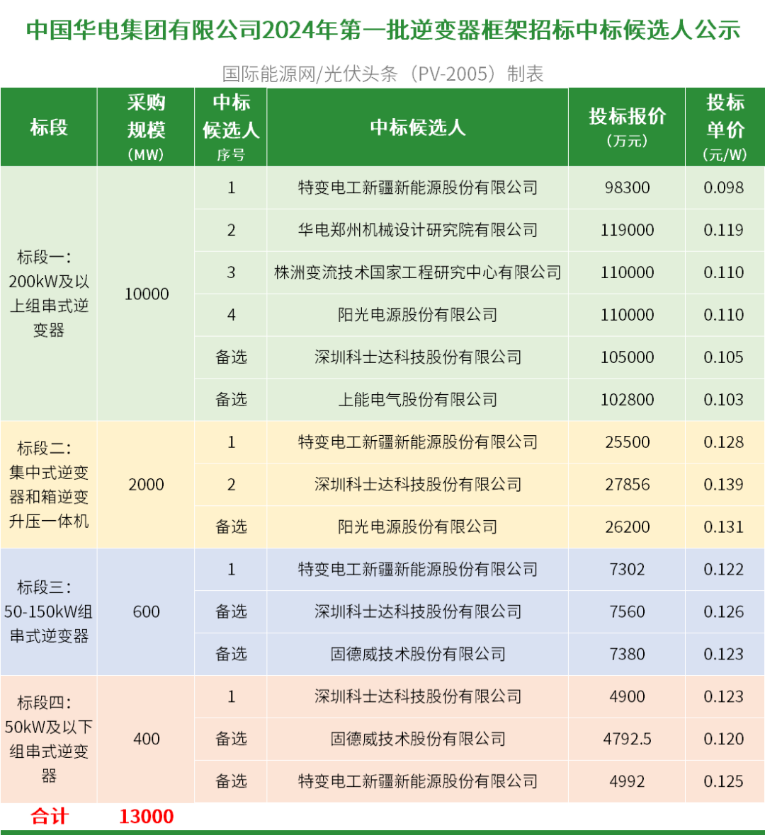 中国华电集团有限公司2024年第一批逆变器框架招标中标候选人公示

国际能源网/光伏头条（PV-2005）制表

| 标段 | 采购规模（MW） | 中标候选人序号 | 中标候选人 | 投标报价（万元） | 投标单价（元/W） |
|---|---|---|---|---|---|
| 标段一：200kW及以上组串式逆变器 | 10000 | 1 | 特变电工新疆新能源股份有限公司 | 98300 | 0.098 |
| | | 2 | 华电郑州机械设计研究院有限公司 | 119000 | 0.119 |
| | | 3 | 株洲变流技术国家工程研究中心有限公司 | 110000 | 0.110 |
| | | 4 | 阳光电源股份有限公司 | 110000 | 0.110 |
| | | 备选 | 深圳科士达科技股份有限公司 | 105000 | 0.105 |
| | | 备选 | 上能电气股份有限公司 | 102800 | 0.103 |
| 标段二：集中式逆变器和箱逆变升压一体机 | 2000 | 1 | 特变电工新疆新能源股份有限公司 | 25500 | 0.128 |
| | | 2 | 深圳科士达科技股份有限公司 | 27856 | 0.139 |
| | | 备选 | 阳光电源股份有限公司 | 26200 | 0.131 |
| 标段三：50-150kW组串式逆变器 | 600 | 1 | 特变电工新疆新能源股份有限公司 | 7302 | 0.122 |
| | | 备选 | 深圳科士达科技股份有限公司 | 7560 | 0.126 |
| | | 备选 | 固德威技术股份有限公司 | 7380 | 0.123 |
| 标段四：50kW及以下组串式逆变器 | 400 | 1 | 深圳科士达科技股份有限公司 | 4900 | 0.123 |
| | | 备选 | 固德威技术股份有限公司 | 4792.5 | 0.120 |
| | | 备选 | 特变电工新疆新能源股份有限公司 | 4992 | 0.125 |
| 合计 | 13000 | | | | |